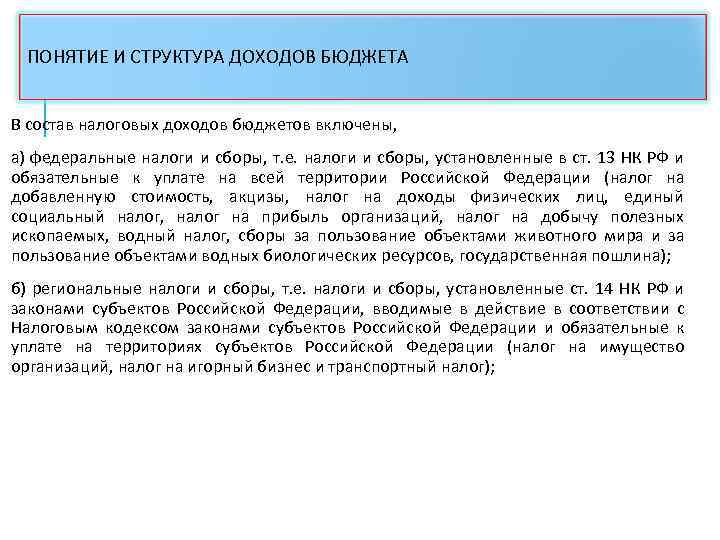 ПОНЯТИЕ И СТРУКТУРА ДОХОДОВ БЮДЖЕТА

В состав налоговых доходов бюджетов включены,

а) федеральные налоги и сборы, т.е. налоги и сборы, установленные в ст. 13 НК РФ и обязательные к уплате на всей территории Российской Федерации (налог на добавленную стоимость, акцизы, налог на доходы физических лиц, единый социальный налог, налог на прибыль организаций, налог на добычу полезных ископаемых, водный налог, сборы за пользование объектами животного мира и за пользование объектами водных биологических ресурсов, государственная пошлина);

б) региональные налоги и сборы, т.е. налоги и сборы, установленные ст. 14 НК РФ и законами субъектов Российской Федерации, вводимые в действие в соответствии с Налоговым кодексом законами субъектов Российской Федерации и обязательные к уплате на территориях субъектов Российской Федерации (налог на имущество организаций, налог на игорный бизнес и транспортный налог);